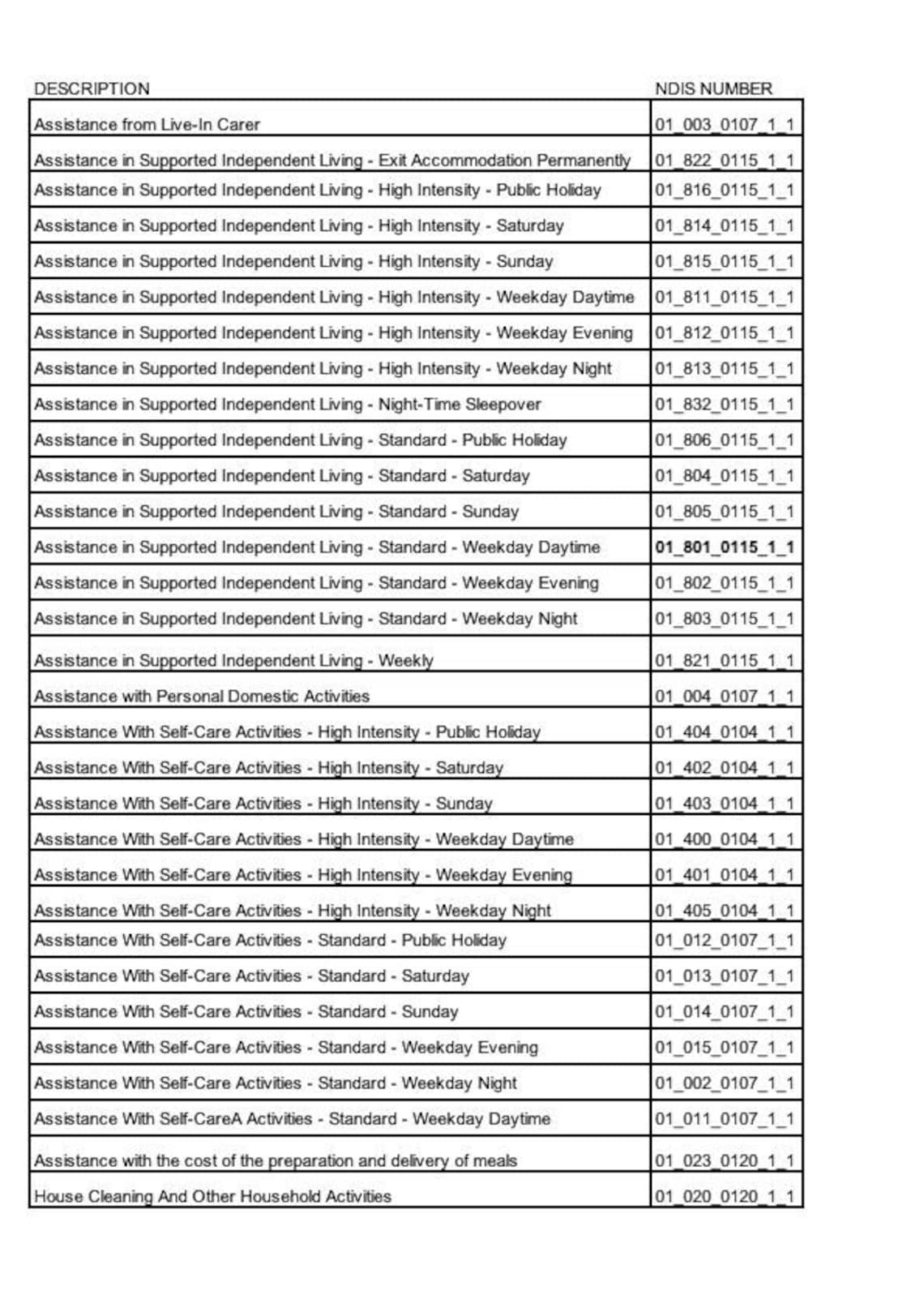 | DESCRIPTION | NDIS NUMBER |
|---|---|
| Assistance from Live-In Carer | 01_003_0107_1_1 |
| Assistance in Supported Independent Living - Exit Accommodation Permanently | 01_822_0115_1_1 |
| Assistance in Supported Independent Living - High Intensity - Public Holiday | 01_816_0115_1_1 |
| Assistance in Supported Independent Living - High Intensity - Saturday | 01_814_0115_1_1 |
| Assistance in Supported Independent Living - High Intensity - Sunday | 01_815_0115_1_1 |
| Assistance in Supported Independent Living - High Intensity - Weekday Daytime | 01_811_0115_1_1 |
| Assistance in Supported Independent Living - High Intensity - Weekday Evening | 01_812_0115_1_1 |
| Assistance in Supported Independent Living - High Intensity - Weekday Night | 01_813_0115_1_1 |
| Assistance in Supported Independent Living - Night-Time Sleepover | 01_832_0115_1_1 |
| Assistance in Supported Independent Living - Standard - Public Holiday | 01_806_0115_1_1 |
| Assistance in Supported Independent Living - Standard - Saturday | 01_804_0115_1_1 |
| Assistance in Supported Independent Living - Standard - Sunday | 01_805_0115_1_1 |
| Assistance in Supported Independent Living - Standard - Weekday Daytime | 01_801_0115_1_1 |
| Assistance in Supported Independent Living - Standard - Weekday Evening | 01_802_0115_1_1 |
| Assistance in Supported Independent Living - Standard - Weekday Night | 01_803_0115_1_1 |
| Assistance in Supported Independent Living - Weekly | 01_821_0115_1_1 |
| Assistance with Personal Domestic Activities | 01_004_0107_1_1 |
| Assistance With Self-Care Activities - High Intensity - Public Holiday | 01_404_0104_1_1 |
| Assistance With Self-Care Activities - High Intensity - Saturday | 01_402_0104_1_1 |
| Assistance With Self-Care Activities - High Intensity - Sunday | 01_403_0104_1_1 |
| Assistance With Self-Care Activities - High Intensity - Weekday Daytime | 01_400_0104_1_1 |
| Assistance With Self-Care Activities - High Intensity - Weekday Evening | 01_401_0104_1_1 |
| Assistance With Self-Care Activities - High Intensity - Weekday Night | 01_405_0104_1_1 |
| Assistance With Self-Care Activities - Standard - Public Holiday | 01_012_0107_1_1 |
| Assistance With Self-Care Activities - Standard - Saturday | 01_013_0107_1_1 |
| Assistance With Self-Care Activities - Standard - Sunday | 01_014_0107_1_1 |
| Assistance With Self-Care Activities - Standard - Weekday Evening | 01_015_0107_1_1 |
| Assistance With Self-Care Activities - Standard - Weekday Night | 01_002_0107_1_1 |
| Assistance With Self-CareA Activities - Standard - Weekday Daytime | 01_011_0107_1_1 |
| Assistance with the cost of the preparation and delivery of meals | 01_023_0120_1_1 |
| House Cleaning And Other Household Activities | 01_020_0120_1_1 |